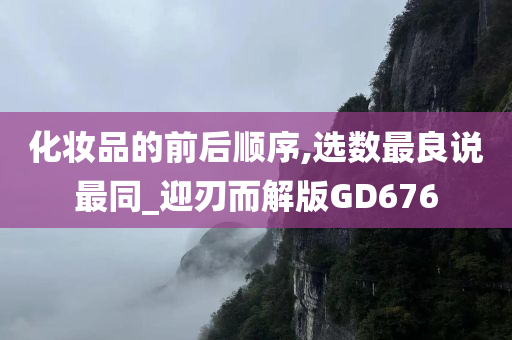 化妆品的前后顺序,选数最良说最同_迎刃而解版GD676